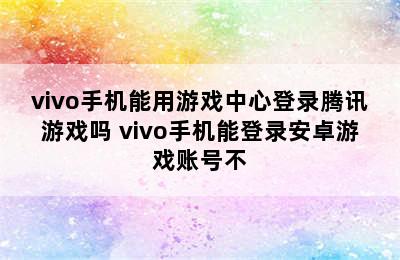 vivo手机能用游戏中心登录腾讯游戏吗 vivo手机能登录安卓游戏账号不